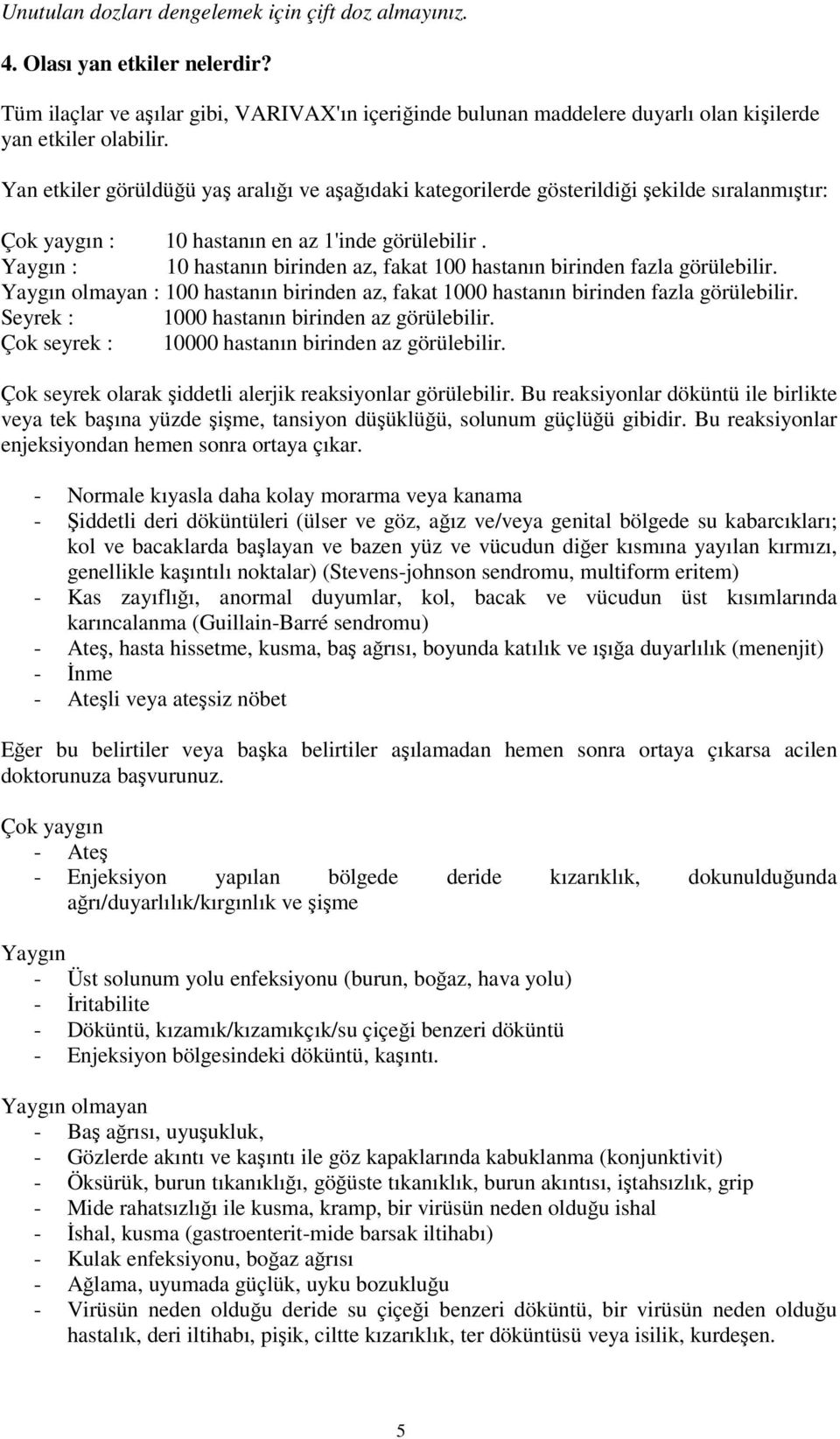 Unutulan dozları dengelemek için çift doz almayınız.

4. Olası yan etkiler nelerdir?

Tüm ilaçlar ve aşılar gibi, VARIVAX'ın içeriğinde bulunan maddelere duyarlı olan kişilerde yan etkiler olabilir.

Yan etkiler görüldüğü yaş aralığı ve aşağıdaki kategorilerde gösterildiği şekilde sıralanmıştır:

Çok yaygın : 10 hastanın en az 1'inde görülebilir .
Yaygın : 10 hastanın birinden az, fakat 100 hastanın birinden fazla görülebilir.
Yaygın olmayan : 100 hastanın birinden az, fakat 1000 hastanın birinden fazla görülebilir.
Seyrek : 1000 hastanın birinden az görülebilir.
Çok seyrek : 10000 hastanın birinden az görülebilir.

Çok seyrek olarak şiddetli alerjik reaksiyonlar görülebilir. Bu reaksiyonlar döküntü ile birlikte veya tek başına yüzde şişme, tansiyon düşüklüğü, solunum güçlüğü gibidir. Bu reaksiyonlar enjeksiyondan hemen sonra ortaya çıkar.

- Normale kıyasla daha kolay morarma veya kanama
- Şiddetli deri döküntüleri (ülser ve göz, ağız ve/veya genital bölgede su kabarcıkları; kol ve bacaklarda başlayan ve bazen yüz ve vücudun diğer kısmına yayılan kırmızı, genellikle kaşıntılı noktalar) (Stevens-johnson sendromu, multiform eritem)
- Kas zayıflığı, anormal duyumlar, kol, bacak ve vücudun üst kısımlarında karıncalanma (Guillain-Barré sendromu)
- Ateş, hasta hissetme, kusma, baş ağrısı, boyunda katılık ve ışığa duyarlılık (menenjit)
- İnme
- Ateşli veya ateşsiz nöbet

Eğer bu belirtiler veya başka belirtiler aşılamadan hemen sonra ortaya çıkarsa acilen doktorunuza başvurunuz.

Çok yaygın
- Ateş
- Enjeksiyon yapılan bölgede deride kızarıklık, dokunulduğunda ağrı/duyarlılık/kırgınlık ve şişme

Yaygın
- Üst solunum yolu enfeksiyonu (burun, boğaz, hava yolu)
- İritabilite
- Döküntü, kızamık/kızamıkçık/su çiçeği benzeri döküntü
- Enjeksiyon bölgesindeki döküntü, kaşıntı.

Yaygın olmayan
- Baş ağrısı, uyuşukluk,
- Gözlerde akıntı ve kaşıntı ile göz kapaklarında kabuklanma (konjunktivit)
- Öksürük, burun tıkanıklığı, göğüste tıkanıklık, burun akıntısı, iştahsızlık, grip
- Mide rahatsızlığı ile kusma, kramp, bir virüsün neden olduğu ishal
- İshal, kusma (gastroenterit-mide barsak iltihabı)
- Kulak enfeksiyonu, boğaz ağrısı
- Ağlama, uyumada güçlük, uyku bozukluğu
- Virüsün neden olduğu deride su çiçeği benzeri döküntü, bir virüsün neden olduğu hastalık, deri iltihabı, pişik, ciltte kızarıklık, ter döküntüsü veya isilik, kurdeşen.

5